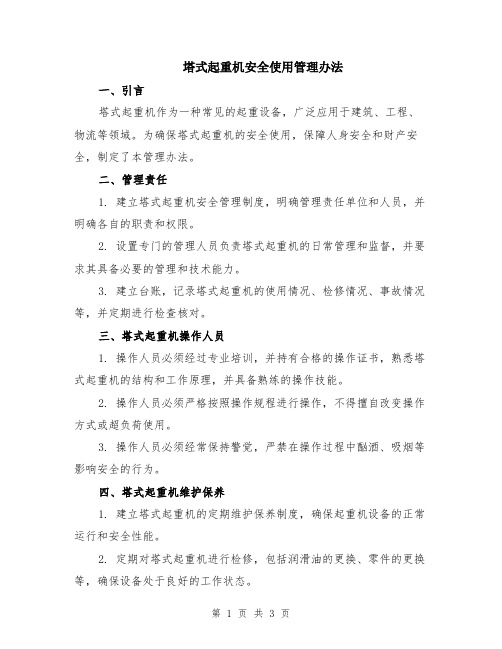 塔式起重机安全使用管理办法

一、引言

塔式起重机作为一种常见的起重设备，广泛应用于建筑、工程、物流等领域。为确保塔式起重机的安全使用，保障人身安全和财产安全，制定了本管理办法。

二、管理责任

1. 建立塔式起重机安全管理制度，明确管理责任单位和人员，并明确各自的职责和权限。

2. 设置专门的管理人员负责塔式起重机的日常管理和监督，并要求其具备必要的管理和技术能力。

3. 建立台账，记录塔式起重机的使用情况、检修情况、事故情况等，并定期进行检查核对。

三、塔式起重机操作人员

1. 操作人员必须经过专业培训，并持有合格的操作证书，熟悉塔式起重机的结构和工作原理，并具备熟练的操作技能。

2. 操作人员必须严格按照操作规程进行操作，不得擅自改变操作方式或超负荷使用。

3. 操作人员必须经常保持警觉，严禁在操作过程中酗酒、吸烟等影响安全的行为。

四、塔式起重机维护保养

1. 建立塔式起重机的定期维护保养制度，确保起重机设备的正常运行和安全性能。

2. 定期对塔式起重机进行检修，包括润滑油的更换、零件的更换等，确保设备处于良好的工作状态。

第 1 页 共 3 页